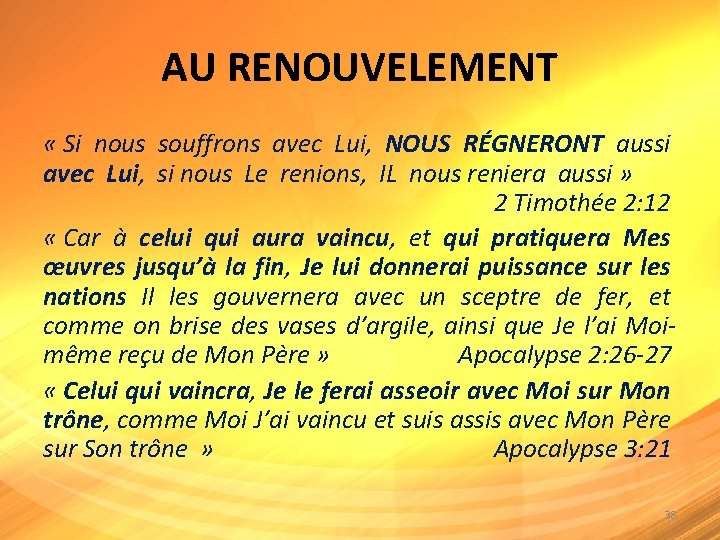 AU RENOUVELEMENT

« Si nous souffrons avec Lui, NOUS RÉGNERONT aussi avec Lui, si nous Le renions, IL nous reniera aussi »
2 Timothée 2:12

« Car à celui qui aura vaincu, et qui pratiquera Mes œuvres jusqu'à la fin, Je lui donnerai puissance sur les nations Il les gouvernera avec un sceptre de fer, et comme on brise des vases d'argile, ainsi que Je l'ai Moi-même reçu de Mon Père » Apocalypse 2:26-27

« Celui qui vaincra, Je le ferai asseoir avec Moi sur Mon trône, comme Moi J'ai vaincu et suis assis avec Mon Père sur Son trône » Apocalypse 3:21

38